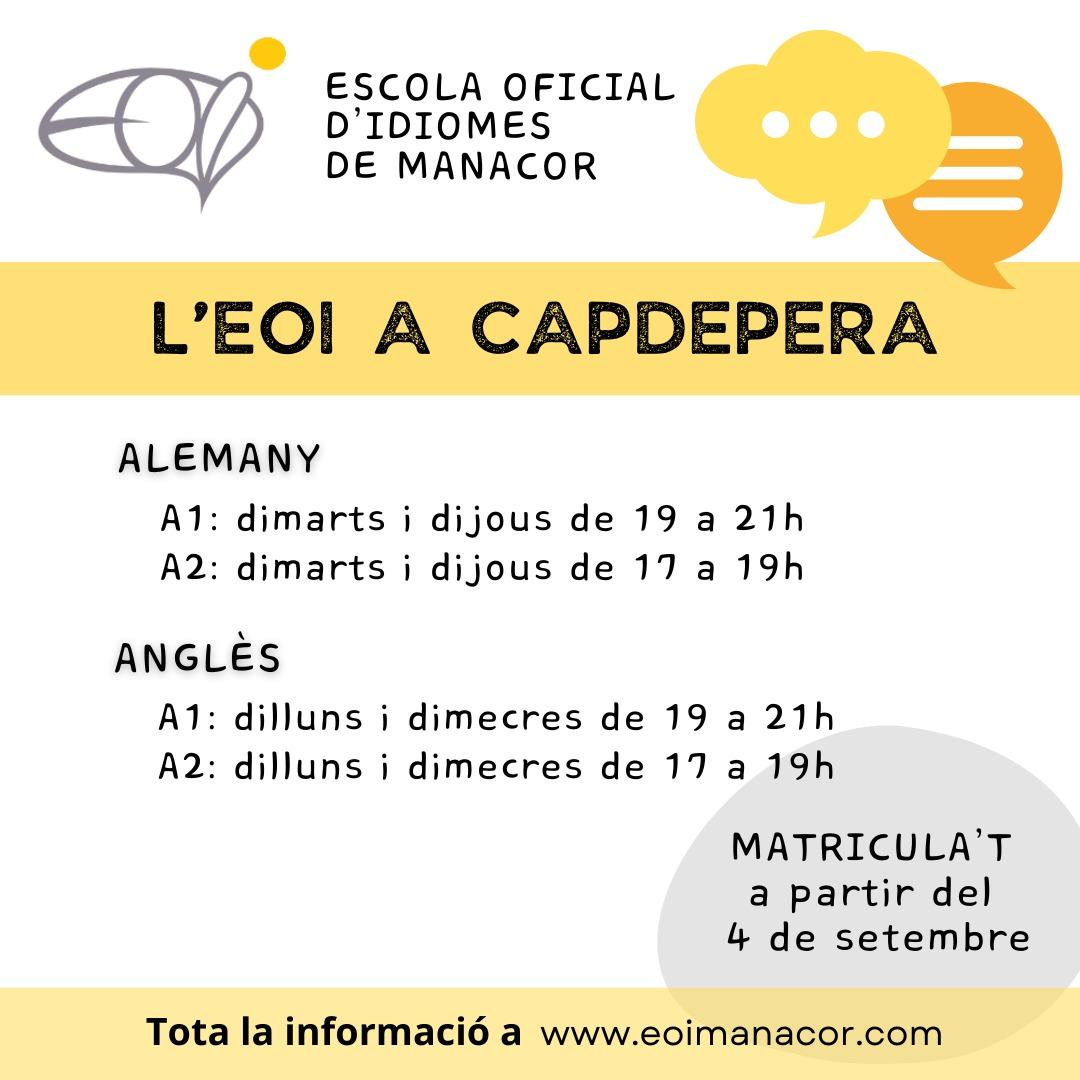 ESCOLA OFICIAL
D'IDIOMES
DE MANACOR

L'EOI A CAPDEPERA

ALEMANY

A1: dimarts i dijous de 19 a 21h
A2: dimarts i dijous de 17 a 19h

ANGLÈS

A1: dilluns i dimecres de 19 a 21h
A2: dilluns i dimecres de 17 a 19h

MATRICULA'T
a partir del
4 de setembre

Tota la informació a www.eoimanacor.com